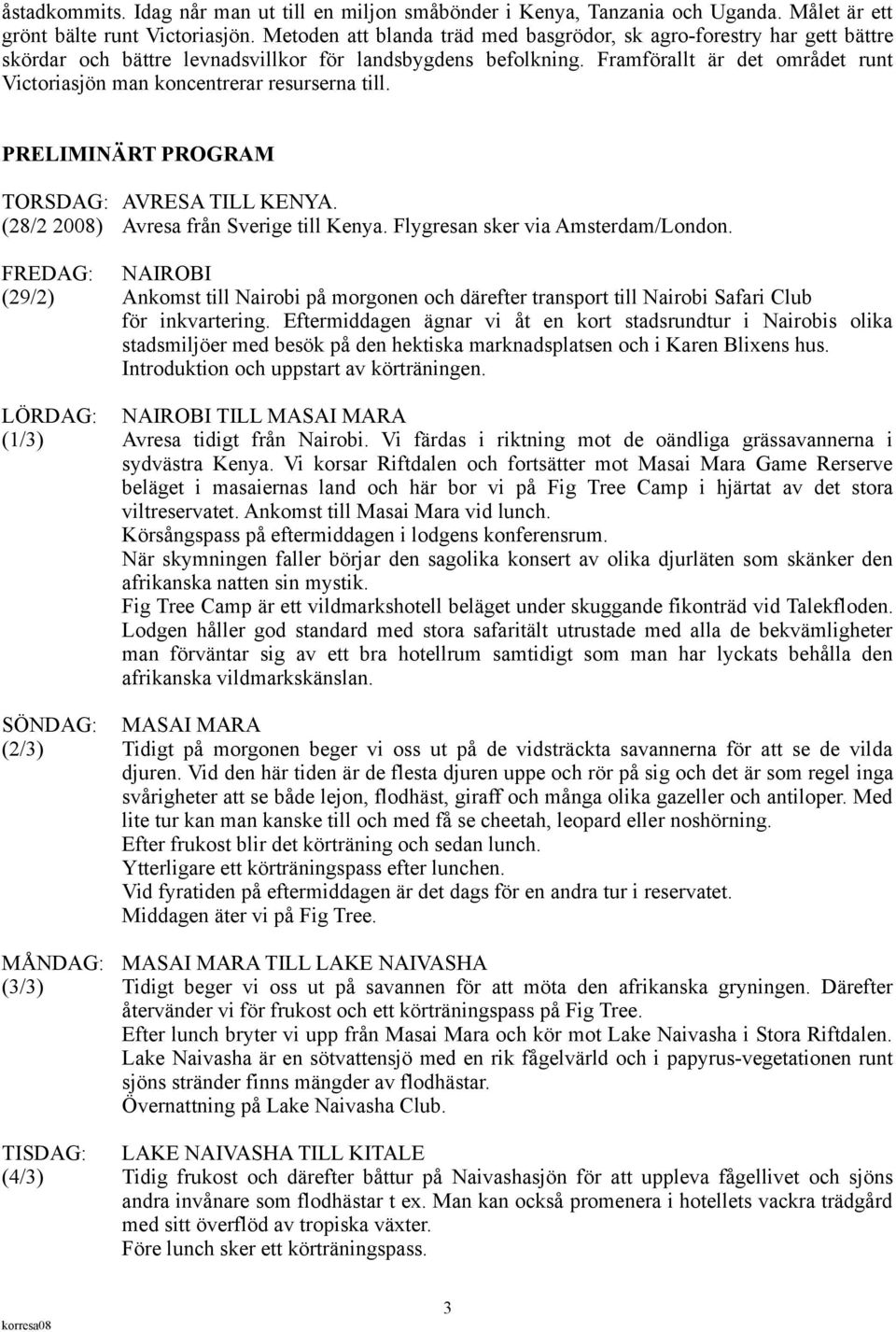 åstadkommits. Idag når man ut till en miljon småbönder i Kenya, Tanzania och Uganda. Målet är ett grönt bälte runt Victoriasjön. Metoden att blanda träd med basgrödor, sk agro-forestry har gett bättre skördar och bättre levnadsvillkor för landsbygdens befolkning. Framförallt är det området runt Victoriasjön man koncentrerar resurserna till.

PRELIMINÄRT PROGRAM

TORSDAG: AVRESA TILL KENYA.
(28/2 2008) Avresa från Sverige till Kenya. Flygresan sker via Amsterdam/London.

FREDAG: NAIROBI
(29/2) Ankomst till Nairobi på morgonen och därefter transport till Nairobi Safari Club för inkvartering. Eftermiddagen ägnar vi åt en kort stadsrundtur i Nairobis olika stadsmiljöer med besök på den hektiska marknadsplatsen och i Karen Blixens hus. Introduktion och uppstart av körträningen.

LÖRDAG: NAIROBI TILL MASAI MARA
(1/3) Avresa tidigt från Nairobi. Vi färdas i riktning mot de oändliga grässavannerna i sydvästra Kenya. Vi korsar Riftdalen och fortsätter mot Masai Mara Game Rerserve beläget i masaiernas land och här bor vi på Fig Tree Camp i hjärtat av det stora viltreservatet. Ankomst till Masai Mara vid lunch.
Körsångspass på eftermiddagen i lodgens konferensrum.
När skymningen faller börjar den sagolika konsert av olika djurläten som skänker den afrikanska natten sin mystik.
Fig Tree Camp är ett vildmarkshotell beläget under skuggande fikonträd vid Talekfloden. Lodgen håller god standard med stora safaritält utrustade med alla de bekvämligheter man förväntar sig av ett bra hotellrum samtidigt som man har lyckats behålla den afrikanska vildmarkskänslan.

SÖNDAG: MASAI MARA
(2/3) Tidigt på morgonen beger vi oss ut på de vidsträckta savannerna för att se de vilda djuren. Vid den här tiden är de flesta djuren uppe och rör på sig och det är som regel inga svårigheter att se både lejon, flodhäst, giraff och många olika gazeller och antiloper. Med lite tur kan man kanske till och med få se cheetah, leopard eller noshörning.
Efter frukost blir det körträning och sedan lunch.
Ytterligare ett körträningspass efter lunchen.
Vid fyratiden på eftermiddagen är det dags för en andra tur i reservatet.
Middagen äter vi på Fig Tree.

MÅNDAG: MASAI MARA TILL LAKE NAIVASHA
(3/3) Tidigt beger vi oss ut på savannen för att möta den afrikanska gryningen. Därefter återvänder vi för frukost och ett körträningspass på Fig Tree.
Efter lunch bryter vi upp från Masai Mara och kör mot Lake Naivasha i Stora Riftdalen. Lake Naivasha är en sötvattensjö med en rik fågelvärld och i papyrus-vegetationen runt sjöns stränder finns mängder av flodhästar.
Övernattning på Lake Naivasha Club.

TISDAG: LAKE NAIVASHA TILL KITALE
(4/3) Tidig frukost och därefter båttur på Naivashasjön för att uppleva fågellivet och sjöns andra invånare som flodhästar t ex. Man kan också promenera i hotellets vackra trädgård med sitt överflöd av tropiska växter.
Före lunch sker ett körträningspass.

korresa08 3